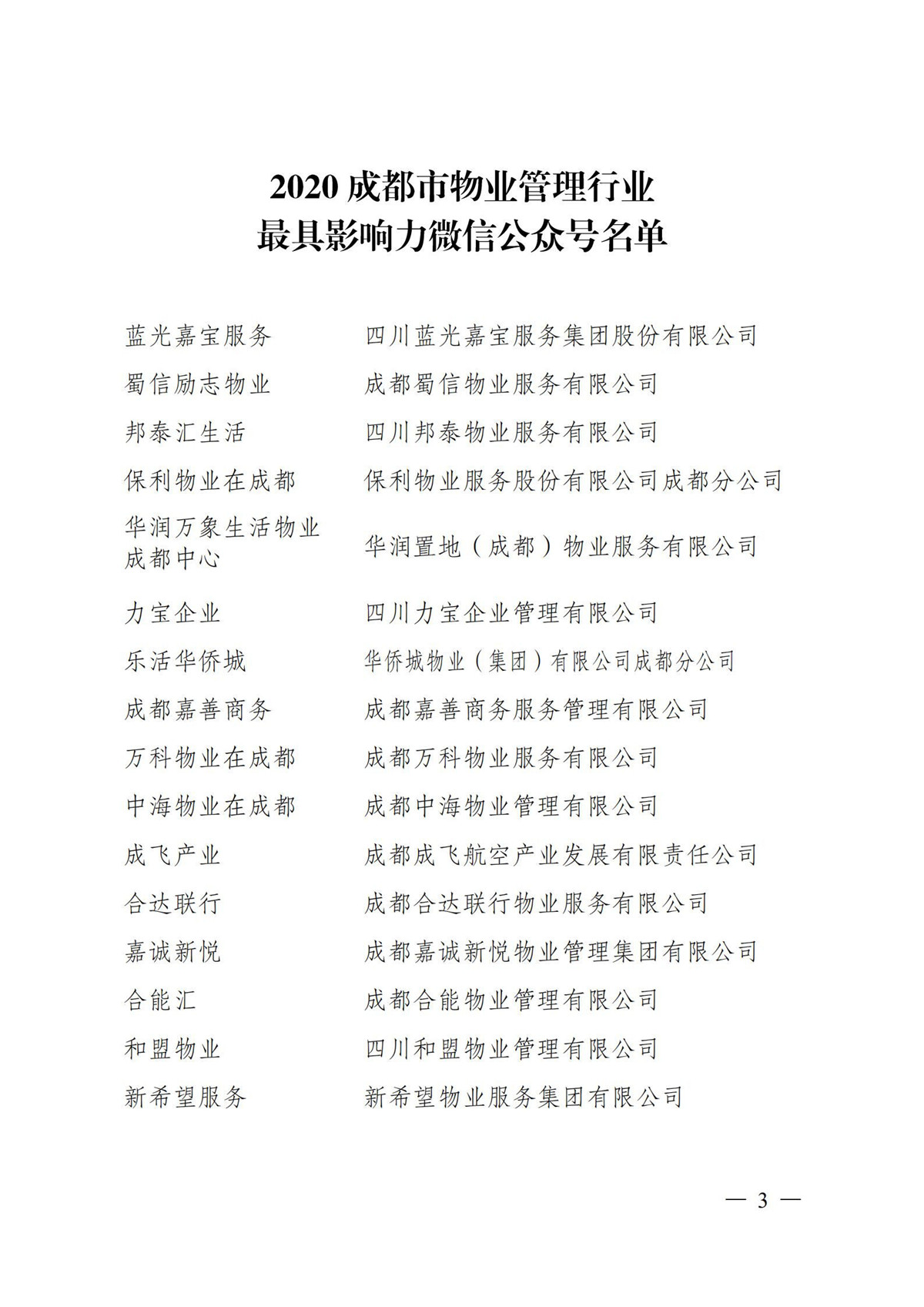 2020 成都市物业管理行业
最具影响力微信公众号名单

| | |
|---|---|
| 蓝光嘉宝服务 | 四川蓝光嘉宝服务集团股份有限公司 |
| 蜀信励志物业 | 成都蜀信物业服务有限公司 |
| 邦泰汇生活 | 四川邦泰物业服务有限公司 |
| 保利物业在成都 | 保利物业服务股份有限公司成都分公司 |
| 华润万象生活物业成都中心 | 华润置地（成都）物业服务有限公司 |
| 力宝企业 | 四川力宝企业管理有限公司 |
| 乐活华侨城 | 华侨城物业（集团）有限公司成都分公司 |
| 成都嘉善商务 | 成都嘉善商务服务管理有限公司 |
| 万科物业在成都 | 成都万科物业服务有限公司 |
| 中海物业在成都 | 成都中海物业管理有限公司 |
| 成飞产业 | 成都成飞航空产业发展有限责任公司 |
| 合达联行 | 成都合达联行物业服务有限公司 |
| 嘉诚新悦 | 成都嘉诚新悦物业管理集团有限公司 |
| 合能汇 | 成都合能物业管理有限公司 |
| 和盟物业 | 四川和盟物业管理有限公司 |
| 新希望服务 | 新希望物业服务集团有限公司 |

— 3 —